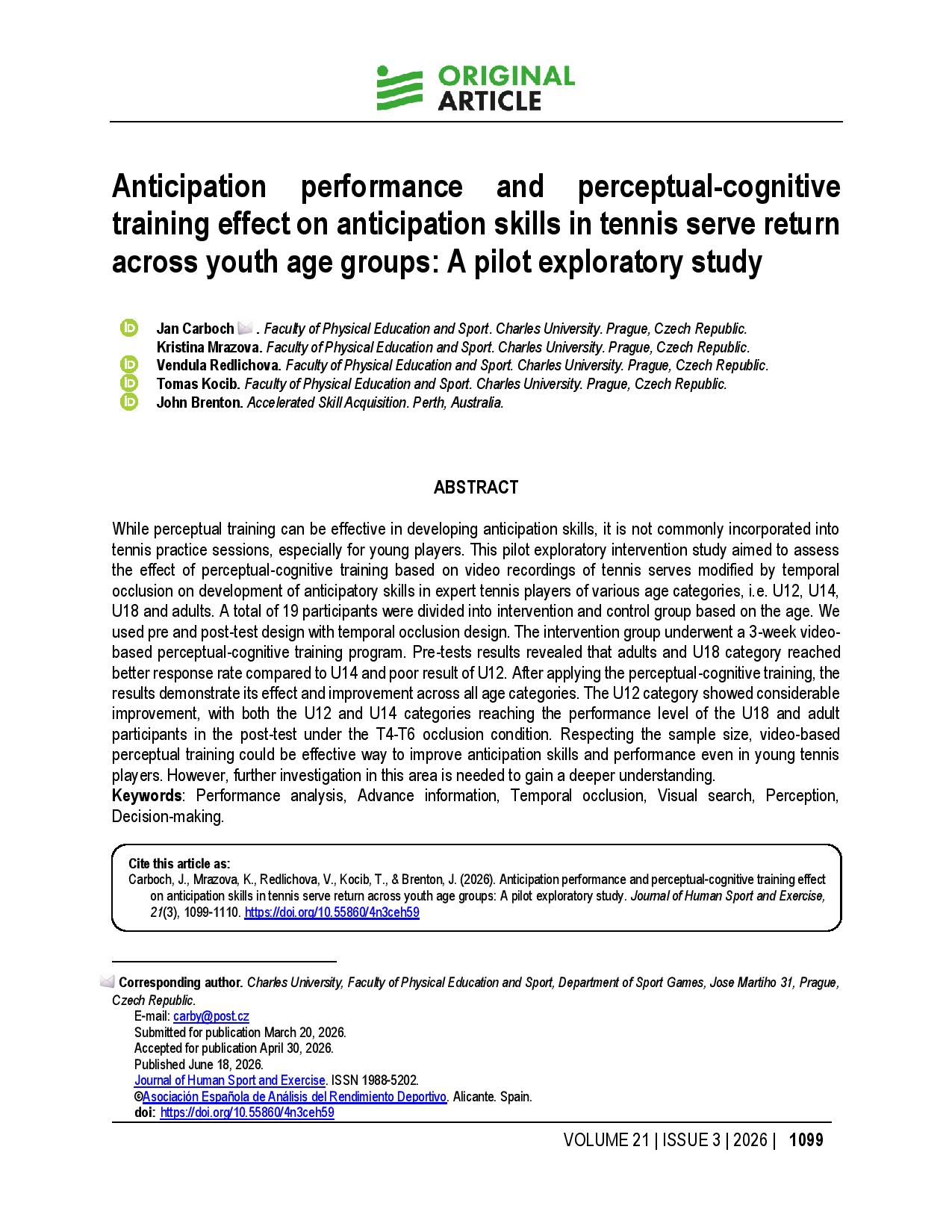 ORIGINAL ARTICLE

Anticipation performance and perceptual-cognitive training effect on anticipation skills in tennis serve return across youth age groups: A pilot exploratory study

Jan Carboch . Faculty of Physical Education and Sport. Charles University. Prague, Czech Republic.
Kristina Mrazova. Faculty of Physical Education and Sport. Charles University. Prague, Czech Republic.
Vendula Redlichova. Faculty of Physical Education and Sport. Charles University. Prague, Czech Republic.
Tomas Kocib. Faculty of Physical Education and Sport. Charles University. Prague, Czech Republic.
John Brenton. Accelerated Skill Acquisition. Perth, Australia.

ABSTRACT

While perceptual training can be effective in developing anticipation skills, it is not commonly incorporated into tennis practice sessions, especially for young players. This pilot exploratory intervention study aimed to assess the effect of perceptual-cognitive training based on video recordings of tennis serves modified by temporal occlusion on development of anticipatory skills in expert tennis players of various age categories, i.e. U12, U14, U18 and adults. A total of 19 participants were divided into intervention and control group based on the age. We used pre and post-test design with temporal occlusion design. The intervention group underwent a 3-week video-based perceptual-cognitive training program. Pre-tests results revealed that adults and U18 category reached better response rate compared to U14 and poor result of U12. After applying the perceptual-cognitive training, the results demonstrate its effect and improvement across all age categories. The U12 category showed considerable improvement, with both the U12 and U14 categories reaching the performance level of the U18 and adult participants in the post-test under the T4-T6 occlusion condition. Respecting the sample size, video-based perceptual training could be effective way to improve anticipation skills and performance even in young tennis players. However, further investigation in this area is needed to gain a deeper understanding.
Keywords: Performance analysis, Advance information, Temporal occlusion, Visual search, Perception, Decision-making.

Cite this article as:
Carboch, J., Mrazova, K., Redlichova, V., Kocib, T., & Brenton, J. (2026). Anticipation performance and perceptual-cognitive training effect on anticipation skills in tennis serve return across youth age groups: A pilot exploratory study. Journal of Human Sport and Exercise, 21(3), 1099-1110. https://doi.org/10.55860/4n3ceh59

Corresponding author. Charles University, Faculty of Physical Education and Sport, Department of Sport Games, Jose Martiho 31, Prague, Czech Republic.
E-mail: carby@post.cz
Submitted for publication March 20, 2026.
Accepted for publication April 30, 2026.
Published June 18, 2026.
Journal of Human Sport and Exercise. ISSN 1988-5202.
©Asociación Española de Análisis del Rendimiento Deportivo. Alicante. Spain.
doi: https://doi.org/10.55860/4n3ceh59

VOLUME 21 | ISSUE 3 | 2026 | 1099